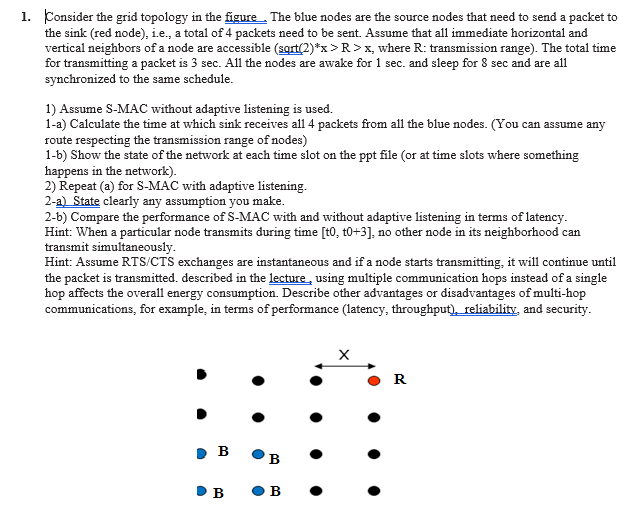 1. Consider the grid topology in the figure . The blue nodes are the source nodes that need to send a packet to the sink (red node), i.e., a total of 4 packets need to be sent. Assume that all immediate horizontal and vertical neighbors of a node are accessible (sqrt(2)*x > R > x, where R: transmission range). The total time for transmitting a packet is 3 sec. All the nodes are awake for 1 sec. and sleep for 8 sec and are all synchronized to the same schedule.

1) Assume S-MAC without adaptive listening is used.
1-a) Calculate the time at which sink receives all 4 packets from all the blue nodes. (You can assume any route respecting the transmission range of nodes)
1-b) Show the state of the network at each time slot on the ppt file (or at time slots where something happens in the network).
2) Repeat (a) for S-MAC with adaptive listening.
2-a) State clearly any assumption you make.
2-b) Compare the performance of S-MAC with and without adaptive listening in terms of latency.
Hint: When a particular node transmits during time [t0, t0+3], no other node in its neighborhood can transmit simultaneously.
Hint: Assume RTS/CTS exchanges are instantaneous and if a node starts transmitting, it will continue until the packet is transmitted. described in the lecture , using multiple communication hops instead of a single hop affects the overall energy consumption. Describe other advantages or disadvantages of multi-hop communications, for example, in terms of performance (latency, throughput), reliability, and security.

X

R

B B

B B